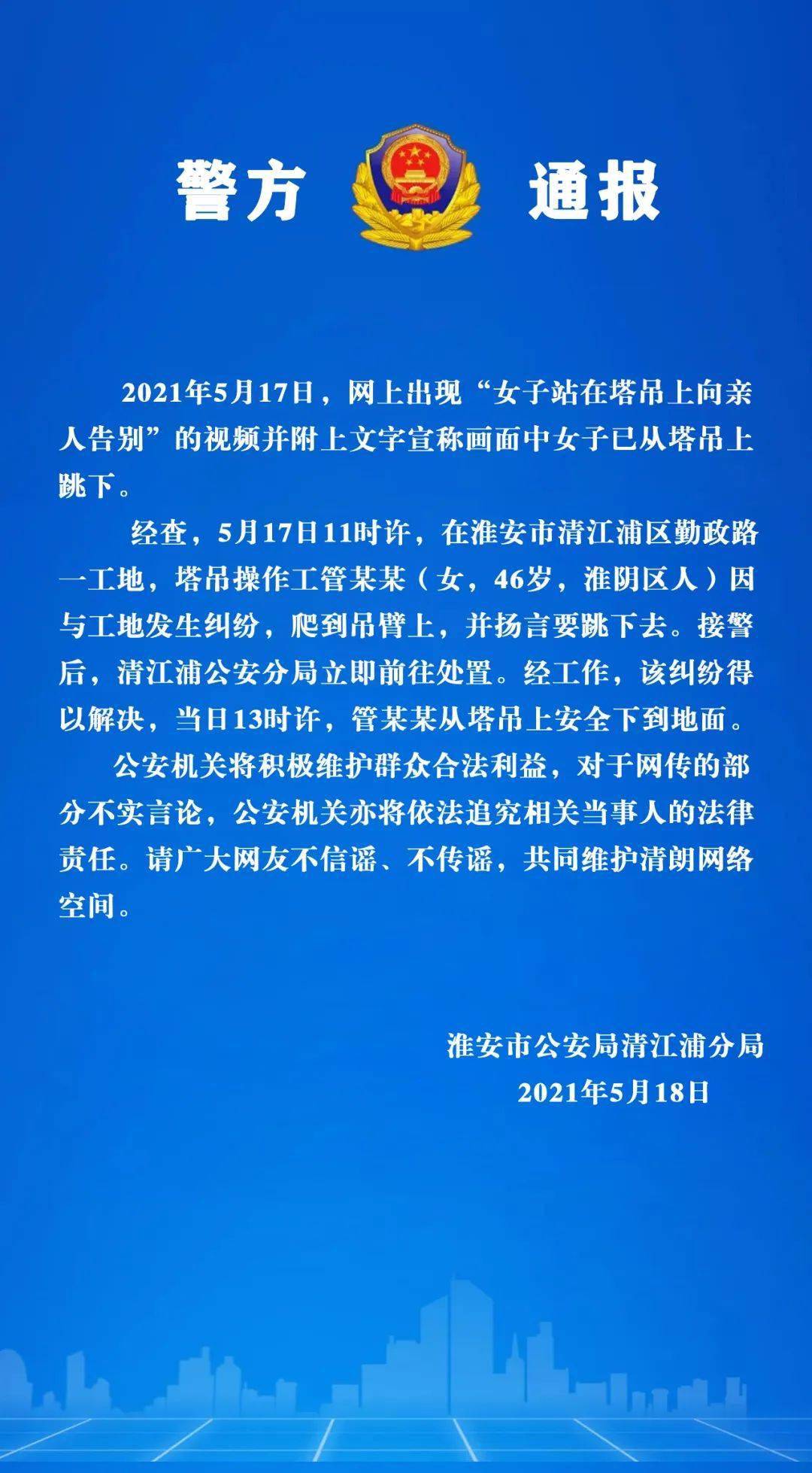 警方 通报

2021年5月17日，网上出现“女子站在塔吊上向亲人告别”的视频并附上文字宣称画面中女子已从塔吊上跳下。

经查，5月17日11时许，在淮安市清江浦区勤政路一工地，塔吊操作工管某某（女，46岁，淮阴区人）因与工地发生纠纷，爬到吊臂上，并扬言要跳下去。接警后，清江浦公安分局立即前往处置。经工作，该纠纷得以解决，当日13时许，管某某从塔吊上安全下到地面。

公安机关将积极维护群众合法利益，对于网传的部分不实言论，公安机关亦将依法追究相关当事人的法律责任。请广大网友不信谣、不传谣，共同维护清朗网络空间。

淮安市公安局清江浦分局
2021年5月18日